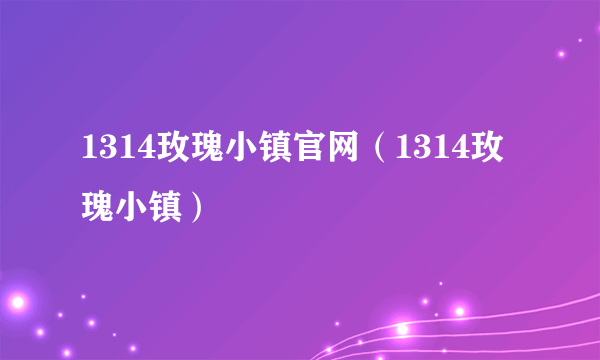 1314玫瑰小镇官网（1314玫瑰小镇）